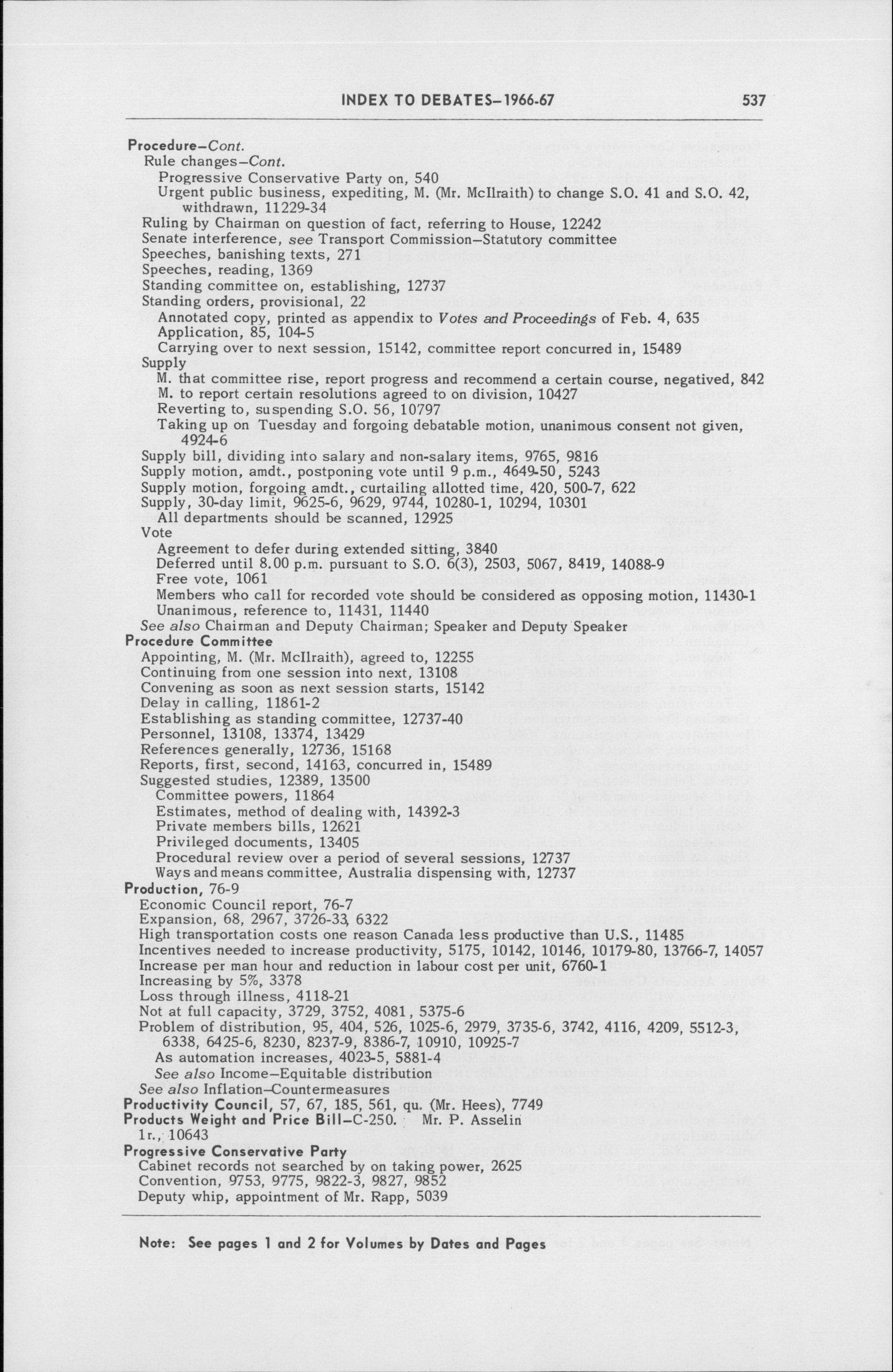 INDEX TO DEBATES—1966-67 537

Procedure—Cont.
Rule changes—Cont.
Progressive Conservative Party on, 540
Urgent public business, expediting, M. (Mr. McIlraith) to change S.O. 41 and S.O. 42, withdrawn, 11229-34
Ruling by Chairman on question of fact, referring to House, 12242
Senate interference, see Transport Commission—Statutory committee
Speeches, banishing texts, 271
Speeches, reading, 1369
Standing committee on, establishing, 12737
Standing orders, provisional, 22
Annotated copy, printed as appendix to Votes and Proceedings of Feb. 4, 635
Application, 85, 104-5
Carrying over to next session, 15142, committee report concurred in, 15489
Supply
M. that committee rise, report progress and recommend a certain course, negatived, 842
M. to report certain resolutions agreed to on division, 10427
Reverting to, suspending S.O. 56, 10797
Taking up on Tuesday and forgoing debatable motion, unanimous consent not given, 4924-6
Supply bill, dividing into salary and non-salary items, 9765, 9816
Supply motion, amdt., postponing vote until 9 p.m., 4649-50, 5243
Supply motion, forgoing amdt., curtailing allotted time, 420, 500-7, 622
Supply, 30-day limit, 9625-6, 9629, 9744, 10280-1, 10294, 10301
All departments should be scanned, 12925
Vote
Agreement to defer during extended sitting, 3840
Deferred until 8.00 p.m. pursuant to S.O. 6(3), 2503, 5067, 8419, 14088-9
Free vote, 1061
Members who call for recorded vote should be considered as opposing motion, 11430-1
Unanimous, reference to, 11431, 11440
See also Chairman and Deputy Chairman; Speaker and Deputy Speaker
Procedure Committee
Appointing, M. (Mr. McIlraith), agreed to, 12255
Continuing from one session into next, 13108
Convening as soon as next session starts, 15142
Delay in calling, 11861-2
Establishing as standing committee, 12737-40
Personnel, 13108, 13374, 13429
References generally, 12736, 15168
Reports, first, second, 14163, concurred in, 15489
Suggested studies, 12389, 13500
Committee powers, 11864
Estimates, method of dealing with, 14392-3
Private members bills, 12621
Privileged documents, 13405
Procedural review over a period of several sessions, 12737
Ways and means committee, Australia dispensing with, 12737
Production, 76-9
Economic Council report, 76-7
Expansion, 68, 2967, 3726-33, 6322
High transportation costs one reason Canada less productive than U.S., 11485
Incentives needed to increase productivity, 5175, 10142, 10146, 10179-80, 13766-7, 14057
Increase per man hour and reduction in labour cost per unit, 6760-1
Increasing by 5%, 3378
Loss through illness, 4118-21
Not at full capacity, 3729, 3752, 4081, 5375-6
Problem of distribution, 95, 404, 526, 1025-6, 2979, 3735-6, 3742, 4116, 4209, 5512-3, 6338, 6425-6, 8230, 8237-9, 8386-7, 10910, 10925-7
As automation increases, 4023-5, 5881-4
See also Income—Equitable distribution
See also Inflation—Countermeasures
Productivity Council, 57, 67, 185, 561, qu. (Mr. Hees), 7749
Products Weight and Price Bill—C-250. Mr. P. Asselin
1r., 10643
Progressive Conservative Party
Cabinet records not searched by on taking power, 2625
Convention, 9753, 9775, 9822-3, 9827, 9852
Deputy whip, appointment of Mr. Rapp, 5039

Note: See pages 1 and 2 for Volumes by Dates and Pages